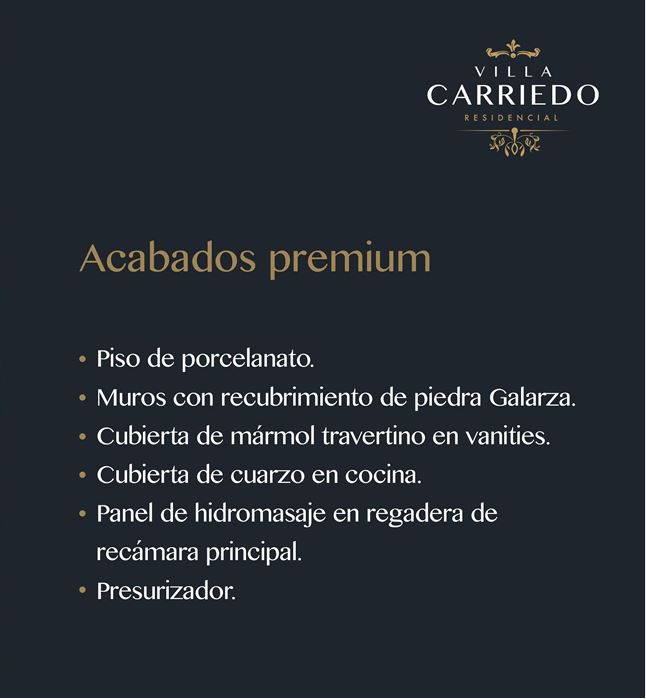 VILLA
CARRIEDO
RESIDENCIAL

Acabados premium

• Piso de porcelanato.
• Muros con recubrimiento de piedra Galarza.
• Cubierta de mármol travertino en vanities.
• Cubierta de cuarzo en cocina.
• Panel de hidromasaje en regadera de recámara principal.
• Presurizador.